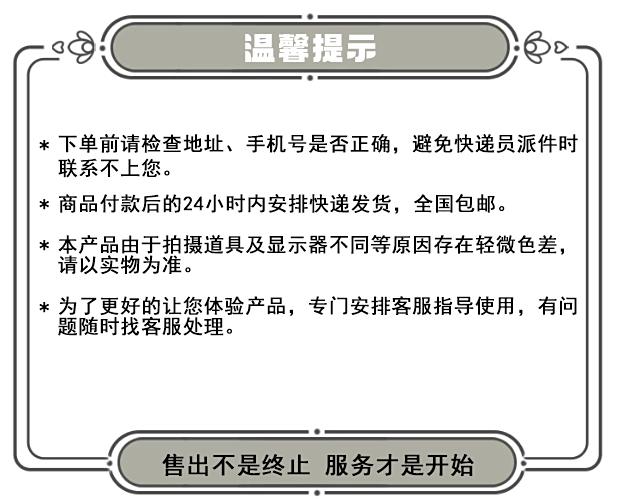 温馨提示

* 下单前请检查地址、手机号是否正确，避免快递员派件时联系不上您。

* 商品付款后的24小时内安排快递发货，全国包邮。

* 本产品由于拍摄道具及显示器不同等原因存在轻微色差，请以实物为准。

* 为了更好的让您体验产品，专门安排客服指导使用，有问题随时找客服处理。

售出不是终止 服务才是开始